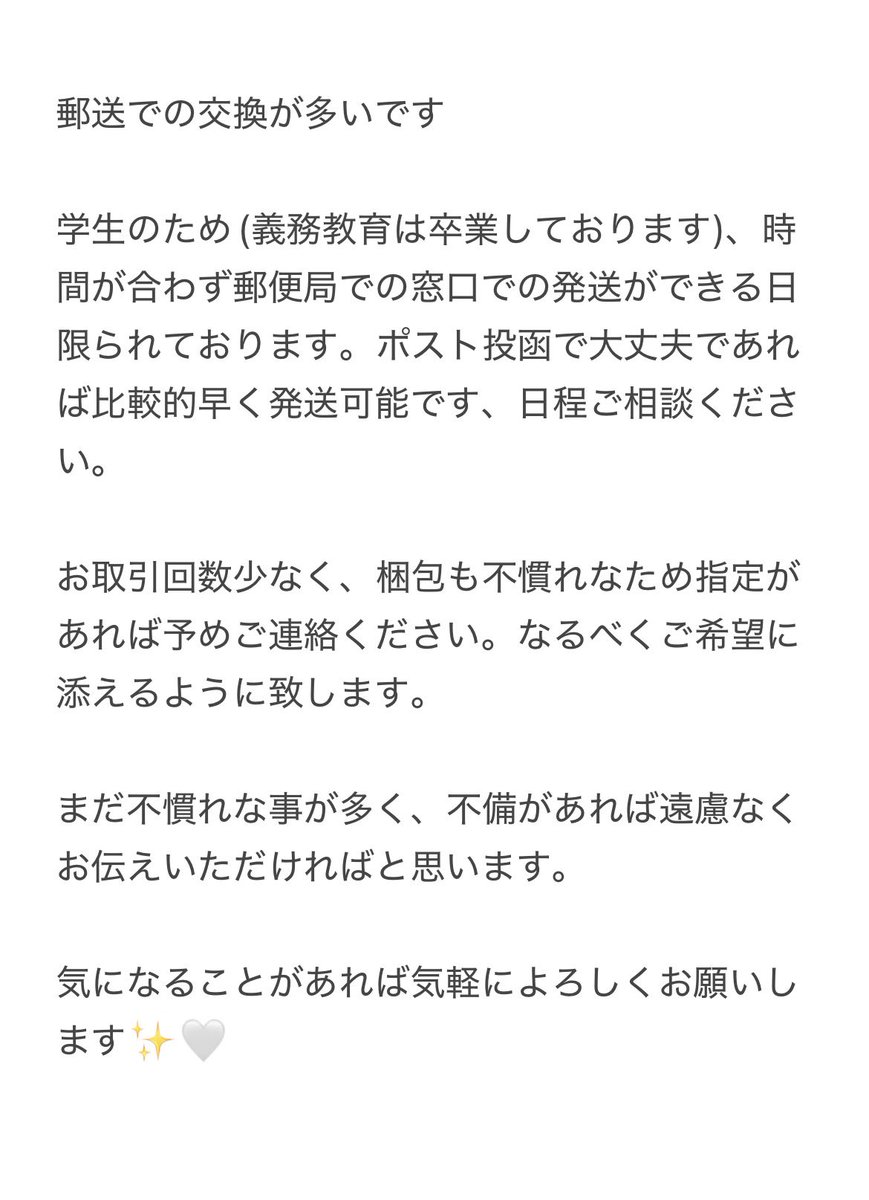 郵送での交換が多いです

学生のため (義務教育は卒業しております)、時間が合わず郵便局での窓口での発送ができる日限られております。ポスト投函で大丈夫であれば比較的早く発送可能です、日程ご相談ください。

お取引回数少なく、梱包も不慣れなため指定があれば予めご連絡ください。なるべくご希望に添えるように致します。

まだ不慣れな事が多く、不備があれば遠慮なくお伝えいただければと思います。

気になることがあれば気軽によろしくお願いします✨🤍